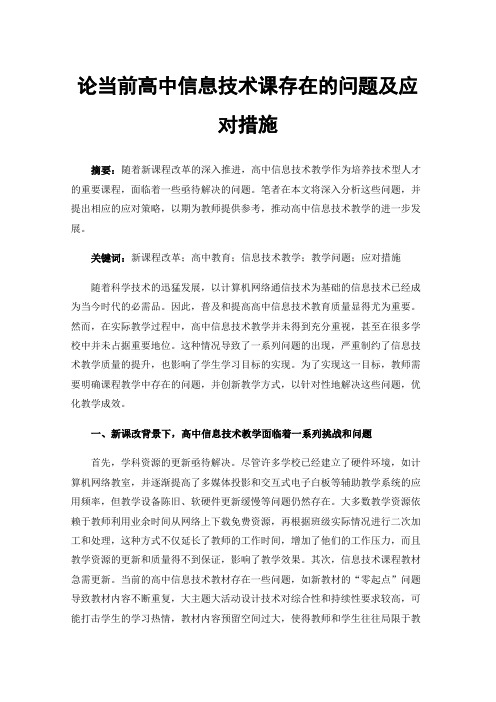 论当前高中信息技术课存在的问题及应对措施

摘要：随着新课程改革的深入推进，高中信息技术教学作为培养技术型人才的重要课程，面临着一些亟待解决的问题。笔者在本文将深入分析这些问题，并提出相应的应对策略，以期为教师提供参考，推动高中信息技术教学的进一步发展。

关键词：新课程改革；高中教育；信息技术教学；教学问题；应对措施

随着科学技术的迅猛发展，以计算机网络通信技术为基础的信息技术已经成为当今时代的必需品。因此，普及和提高高中信息技术教育质量显得尤为重要。然而，在实际教学过程中，高中信息技术教学并未得到充分重视，甚至在很多学校中并未占据重要地位。这种情况导致了一系列问题的出现，严重制约了信息技术教学质量的提升，也影响了学生学习目标的实现。为了实现这一目标，教师需要明确课程教学中存在的问题，并创新教学方式，以针对性地解决这些问题，优化教学成效。

一、新课改背景下，高中信息技术教学面临着一系列挑战和问题

首先，学科资源的更新亟待解决。尽管许多学校已经建立了硬件环境，如计算机网络教室，并逐渐提高了多媒体投影和交互式电子白板等辅助教学系统的应用频率，但教学设备陈旧、软硬件更新缓慢等问题仍然存在。大多数教学资源依赖于教师利用业余时间从网络上下载免费资源，再根据班级实际情况进行二次加工和处理，这种方式不仅延长了教师的工作时间，增加了他们的工作压力，而且教学资源的更新和质量得不到保证，影响了教学效果。其次，信息技术课程教材急需更新。当前的高中信息技术教材存在一些问题，如新教材的“零起点”问题导致教材内容不断重复，大主题大活动设计技术对综合性和持续性要求较高，可能打击学生的学习热情，教材内容预留空间过大，使得教师和学生往往局限于教